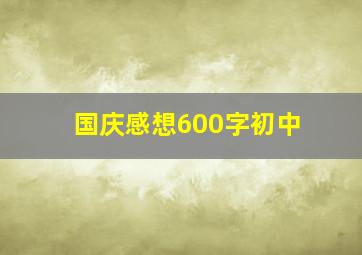 国庆感想600字初中